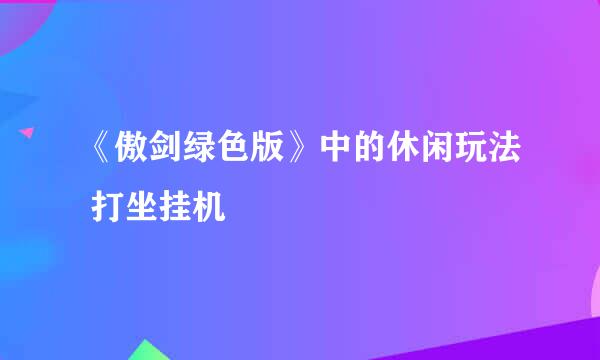 《傲剑绿色版》中的休闲玩法打坐挂机